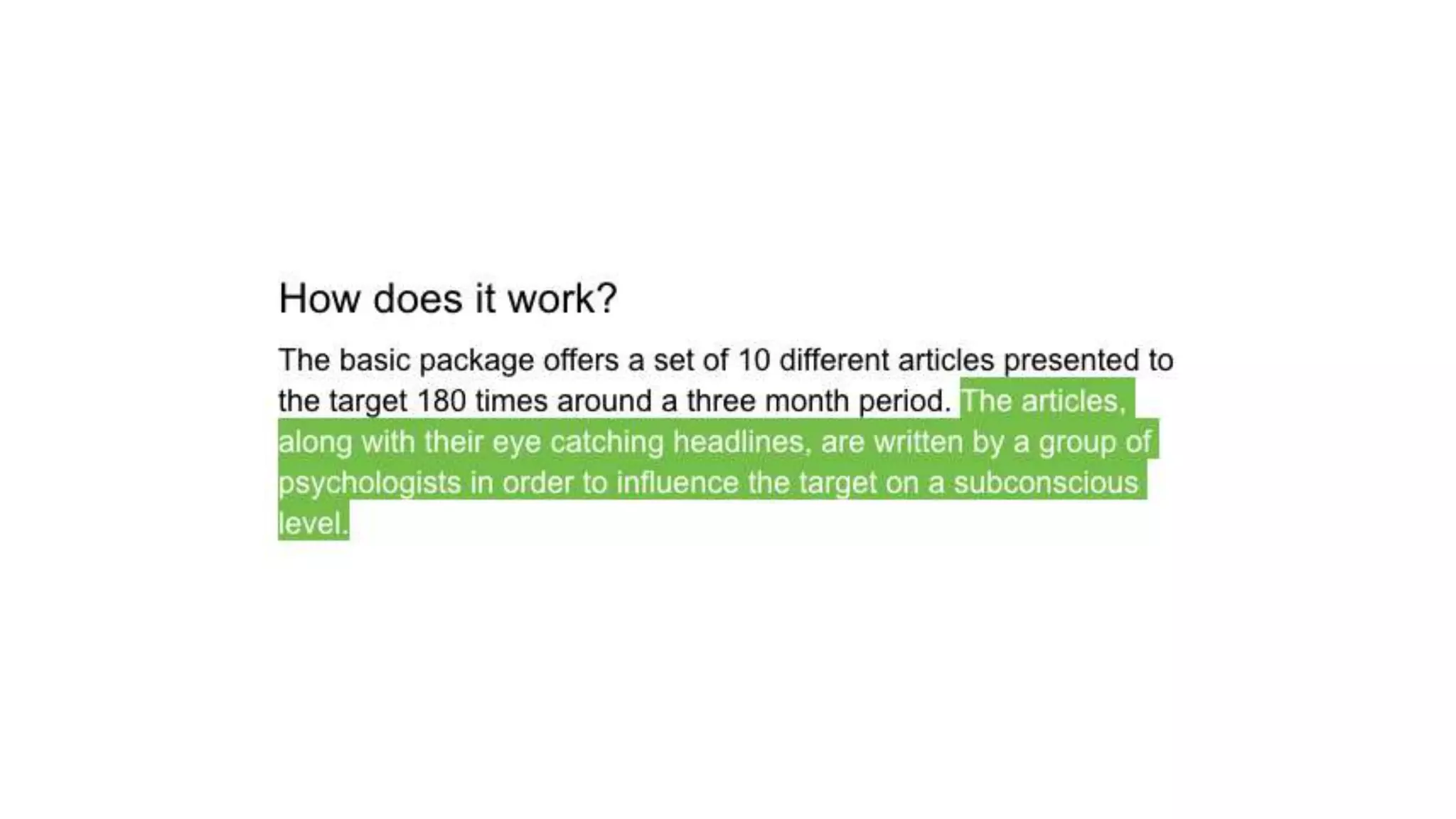 How does it work?

The basic package offers a set of 10 different articles presented to the target 180 times around a three month period. The articles, along with their eye catching headlines, are written by a group of psychologists in order to influence the target on a subconscious level.